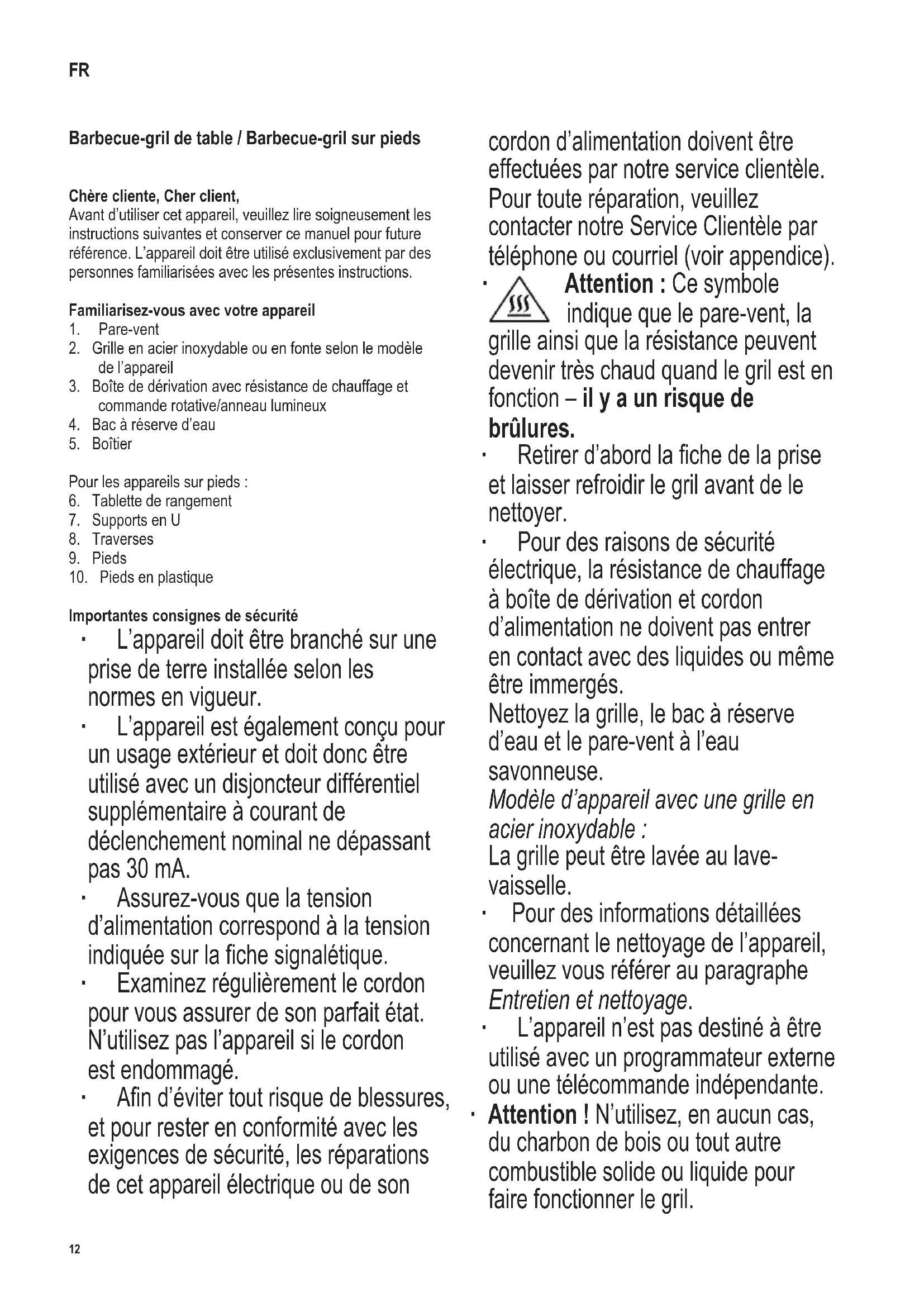 FR

Barbecue-gril de table / Barbecue-gril sur pieds

Chère cliente, Cher client,
Avant d'utiliser cet appareil, veuillez lire soigneusement les instructions suivantes et conserver ce manuel pour future référence. L'appareil doit être utilisé exclusivement par des personnes familiarisées avec les présentes instructions.

Familiarisez-vous avec votre appareil
1. Pare-vent
2. Grille en acier inoxydable ou en fonte selon le modèle de l'appareil
3. Boîte de dérivation avec résistance de chauffage et commande rotative/anneau lumineux
4. Bac à réserve d'eau
5. Boîtier

Pour les appareils sur pieds :
6. Tablette de rangement
7. Supports en U
8. Traverses
9. Pieds
10. Pieds en plastique

Importantes consignes de sécurité
· L'appareil doit être branché sur une prise de terre installée selon les normes en vigueur.
· L'appareil est également conçu pour un usage extérieur et doit donc être utilisé avec un disjoncteur différentiel supplémentaire à courant de déclenchement nominal ne dépassant pas 30 mA.
· Assurez-vous que la tension d'alimentation correspond à la tension indiquée sur la fiche signalétique.
· Examinez régulièrement le cordon pour vous assurer de son parfait état. N'utilisez pas l'appareil si le cordon est endommagé.
· Afin d'éviter tout risque de blessures, et pour rester en conformité avec les exigences de sécurité, les réparations de cet appareil électrique ou de son cordon d'alimentation doivent être effectuées par notre service clientèle. Pour toute réparation, veuillez contacter notre Service Clientèle par téléphone ou courriel (voir appendice).
· Attention : Ce symbole indique que le pare-vent, la grille ainsi que la résistance peuvent devenir très chaud quand le gril est en fonction – il y a un risque de brûlures.
· Retirer d'abord la fiche de la prise et laisser refroidir le gril avant de le nettoyer.
· Pour des raisons de sécurité électrique, la résistance de chauffage à boîte de dérivation et cordon d'alimentation ne doivent pas entrer en contact avec des liquides ou même être immergés.
Nettoyez la grille, le bac à réserve d'eau et le pare-vent à l'eau savonneuse.
Modèle d'appareil avec une grille en acier inoxydable :
La grille peut être lavée au lave-vaisselle.
· Pour des informations détaillées concernant le nettoyage de l'appareil, veuillez vous référer au paragraphe Entretien et nettoyage.
· L'appareil n'est pas destiné à être utilisé avec un programmateur externe ou une télécommande indépendante.
· Attention ! N'utilisez, en aucun cas, du charbon de bois ou tout autre combustible solide ou liquide pour faire fonctionner le gril.

12